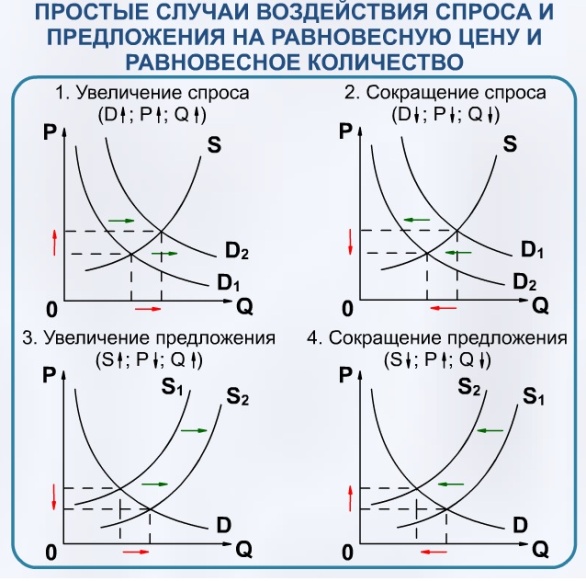 ПРОСТЫЕ СЛУЧАИ ВОЗДЕЙСТВИЯ СПРОСА И ПРЕДЛОЖЕНИЯ НА РАВНОВЕСНУЮ ЦЕНУ И РАВНОВЕСНОЕ КОЛИЧЕСТВО

1. Увеличение спроса
(D↑; P↑; Q↑)

P
S
$D_2$
$D_1$
0
Q

2. Сокращение спроса
(D↓; P↓; Q↓)

P
S
$D_1$
$D_2$
0
Q

3. Увеличение предложения
(S↑; P↓; Q↑)

P
$S_1$
$S_2$
D
0
Q

4. Сокращение предложения
(S↓; P↑; Q↓)

P
$S_2$
$S_1$
D
0
Q